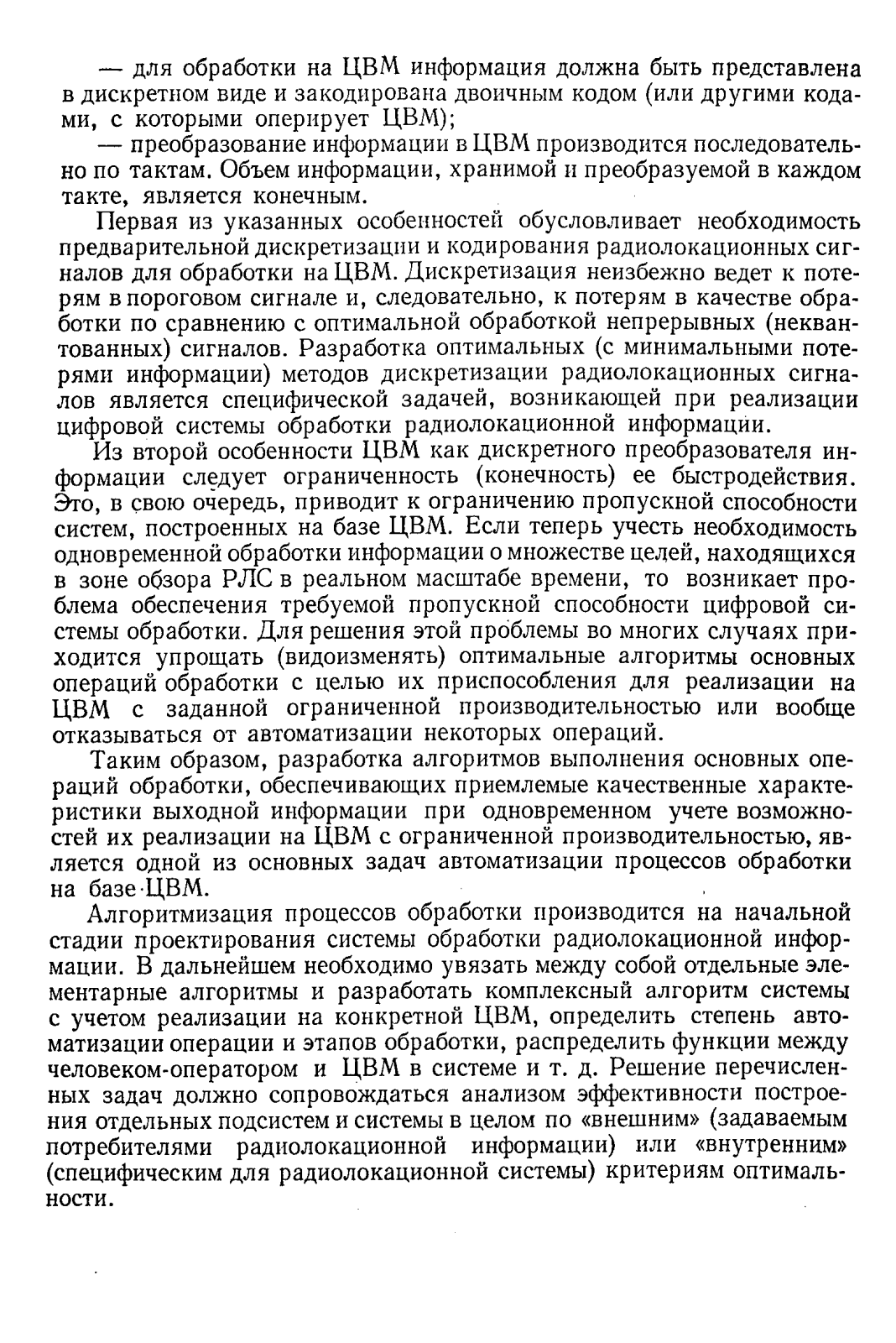 — для обработки на ЦВМ информация должна быть представлена в дискретном виде и закодирована двоичным кодом (или другими кодами, с которыми оперирует ЦВМ);

— преобразование информации в ЦВМ производится последовательно по тактам. Объем информации, хранимой и преобразуемой в каждом такте, является конечным.

Первая из указанных особенностей обусловливает необходимость предварительной дискретизации и кодирования радиолокационных сигналов для обработки на ЦВМ. Дискретизация неизбежно ведет к потерям в пороговом сигнале и, следовательно, к потерям в качестве обработки по сравнению с оптимальной обработкой непрерывных (неквантованных) сигналов. Разработка оптимальных (с минимальными потерями информации) методов дискретизации радиолокационных сигналов является специфической задачей, возникающей при реализации цифровой системы обработки радиолокационной информации.

Из второй особенности ЦВМ как дискретного преобразователя информации следует ограниченность (конечность) ее быстродействия. Это, в свою очередь, приводит к ограничению пропускной способности систем, построенных на базе ЦВМ. Если теперь учесть необходимость одновременной обработки информации о множестве целей, находящихся в зоне обзора РЛС в реальном масштабе времени, то возникает проблема обеспечения требуемой пропускной способности цифровой системы обработки. Для решения этой проблемы во многих случаях приходится упрощать (видоизменять) оптимальные алгоритмы основных операций обработки с целью их приспособления для реализации на ЦВМ с заданной ограниченной производительностью или вообще отказываться от автоматизации некоторых операций.

Таким образом, разработка алгоритмов выполнения основных операций обработки, обеспечивающих приемлемые качественные характеристики выходной информации при одновременном учете возможностей их реализации на ЦВМ с ограниченной производительностью, является одной из основных задач автоматизации процессов обработки на базе ЦВМ.

Алгоритмизация процессов обработки производится на начальной стадии проектирования системы обработки радиолокационной информации. В дальнейшем необходимо увязать между собой отдельные элементарные алгоритмы и разработать комплексный алгоритм системы с учетом реализации на конкретной ЦВМ, определить степень автоматизации операции и этапов обработки, распределить функции между человеком-оператором и ЦВМ в системе и т. д. Решение перечисленных задач должно сопровождаться анализом эффективности построения отдельных подсистем и системы в целом по «внешним» (задаваемым потребителями радиолокационной информации) или «внутренним» (специфическим для радиолокационной системы) критериям оптимальности.